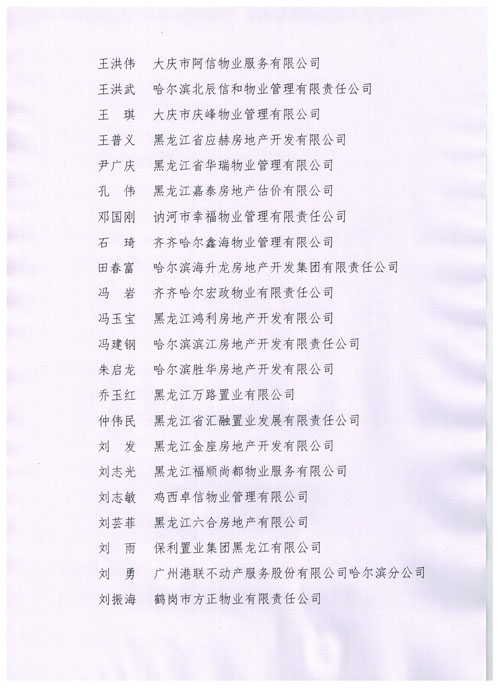 王洪伟　大庆市阿信物业服务有限公司

王洪武　哈尔滨北辰信和物业管理有限责任公司

王　琪　大庆市庆峰物业管理有限公司

王普义　黑龙江省应赫房地产开发有限公司

尹广庆　黑龙江省华瑞物业管理有限公司

孔　伟　黑龙江嘉泰房地产估价有限公司

邓国刚　讷河市幸福物业管理有限责任公司

石　琦　齐齐哈尔鑫海物业管理有限公司

田春富　哈尔滨海升龙房地产开发集团有限责任公司

冯　岩　齐齐哈尔宏政物业有限责任公司

冯玉宝　黑龙江鸿利房地产开发有限公司

冯建钢　哈尔滨滨江房地产开发有限责任公司

朱启龙　哈尔滨胜华房地产开发有限公司

乔玉红　黑龙江万路置业有限公司

仲伟民　黑龙江省汇融置业发展有限责任公司

刘　发　黑龙江金座房地产开发有限公司

刘志光　黑龙江福顺尚都物业服务有限公司

刘志敏　鸡西卓信物业管理有限公司

刘芸菲　黑龙江六合房地产有限公司

刘　雨　保利置业集团黑龙江有限公司

刘　勇　广州港联不动产服务股份有限公司哈尔滨分公司

刘振海　鹤岗市方正物业有限责任公司